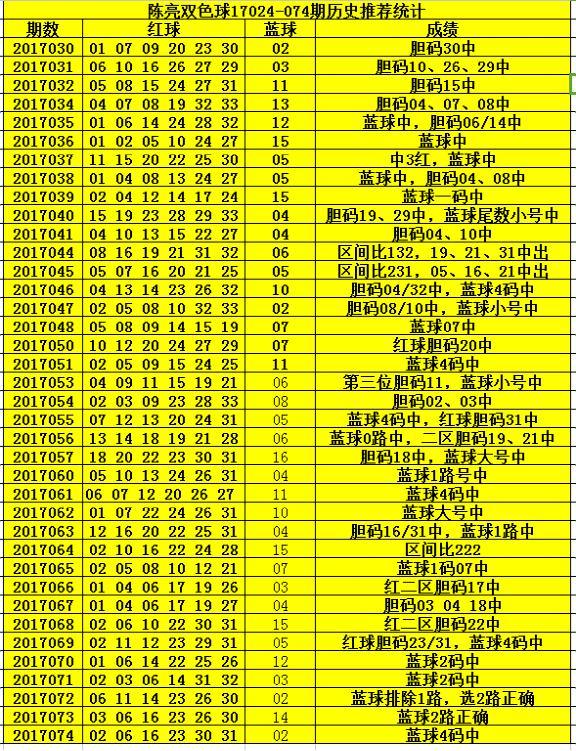 陈亮双色球17024-074期历史推荐统计

| 期数 | 红球 | 蓝球 | 成绩 |
|---|---|---|---|
| 2017030 | 01 07 09 20 23 30 | 02 | 胆码30中 |
| 2017031 | 06 10 16 26 27 29 | 03 | 胆码10、26、29中 |
| 2017032 | 05 08 15 24 27 31 | 11 | 胆码15中 |
| 2017034 | 04 07 08 19 32 33 | 13 | 胆码04、07、08中 |
| 2017035 | 01 06 14 24 28 32 | 12 | 蓝球中，胆码06/14中 |
| 2017036 | 01 02 05 10 24 27 | 15 | 蓝球中 |
| 2017037 | 11 15 20 22 25 30 | 05 | 中3红，蓝球中 |
| 2017038 | 01 04 08 13 24 27 | 05 | 蓝球中，胆码04、08中 |
| 2017039 | 02 04 12 14 17 24 | 15 | 蓝球一码中 |
| 2017040 | 15 19 23 28 29 33 | 04 | 胆码19、29中，蓝球尾数小号中 |
| 2017041 | 04 10 13 15 22 27 | 04 | 胆码04、10中 |
| 2017044 | 08 16 19 21 31 32 | 06 | 区间比132，19、21、31中出 |
| 2017045 | 05 07 16 20 21 25 | 05 | 区间比231，05、16、21中出 |
| 2017046 | 04 13 14 23 26 32 | 10 | 胆码04/32中，蓝球4码中 |
| 2017047 | 02 05 08 10 32 33 | 02 | 胆码08/10中，蓝球小号中 |
| 2017048 | 05 08 09 14 15 19 | 07 | 蓝球07中 |
| 2017050 | 10 12 20 24 27 29 | 07 | 红球胆码20中 |
| 2017051 | 02 05 09 15 24 25 | 11 | 蓝球4码中 |
| 2017053 | 04 09 11 15 19 21 | 06 | 第三位胆码11，蓝球小号中 |
| 2017054 | 02 03 09 23 28 33 | 08 | 胆码02、03中 |
| 2017055 | 07 12 13 20 24 31 | 05 | 蓝球4码中，红球胆码31中 |
| 2017056 | 13 14 18 19 21 28 | 06 | 蓝球0路中，二区胆码19、21中 |
| 2017057 | 18 20 22 23 30 31 | 16 | 胆码18中，蓝球大号中 |
| 2017060 | 05 10 13 24 26 31 | 04 | 蓝球1路号中 |
| 2017061 | 06 07 12 20 26 27 | 11 | 蓝球4码中 |
| 2017062 | 01 07 22 24 26 31 | 10 | 蓝球大号中 |
| 2017063 | 12 16 20 22 25 31 | 04 | 胆码16/31中，蓝球1路中 |
| 2017064 | 02 10 16 22 24 28 | 15 | 区间比222 |
| 2017065 | 02 05 08 10 12 21 | 07 | 蓝球1码07中 |
| 2017066 | 01 04 06 17 19 26 | 03 | 红二区胆码17中 |
| 2017067 | 01 04 06 17 19 27 | 04 | 胆码03 04 18中 |
| 2017068 | 02 06 10 22 30 31 | 15 | 红二区胆码22中 |
| 2017069 | 02 11 12 23 29 31 | 05 | 红球胆码23/31，蓝球4码中 |
| 2017070 | 01 06 14 22 25 26 | 12 | 蓝球2码中 |
| 2017071 | 02 03 06 14 31 32 | 03 | 蓝球2码中 |
| 2017072 | 06 11 14 23 26 30 | 02 | 蓝球排除1路，选2路正确 |
| 2017073 | 03 06 16 23 26 30 | 14 | 蓝球2路正确 |
| 2017074 | 02 06 16 23 30 31 | 02 | 蓝球4码中 |